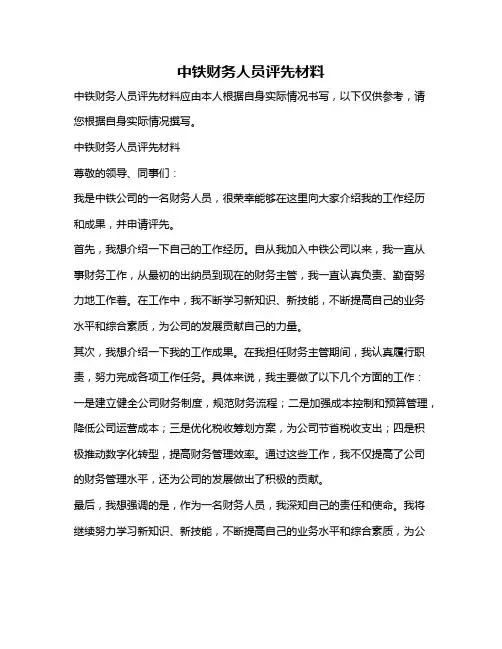 中铁财务人员评先材料

中铁财务人员评先材料应由本人根据自身实际情况书写，以下仅供参考，请您根据自身实际情况撰写。

中铁财务人员评先材料

尊敬的领导、同事们：

我是中铁公司的一名财务人员，很荣幸能够在这里向大家介绍我的工作经历和成果，并申请评先。

首先，我想介绍一下自己的工作经历。自从我加入中铁公司以来，我一直从事财务工作，从最初的出纳员到现在的财务主管，我一直认真负责、勤奋努力地工作着。在工作中，我不断学习新知识、新技能，不断提高自己的业务水平和综合素质，为公司的发展贡献自己的力量。

其次，我想介绍一下我的工作成果。在我担任财务主管期间，我认真履行职责，努力完成各项工作任务。具体来说，我主要做了以下几个方面的工作：一是建立健全公司财务制度，规范财务流程；二是加强成本控制和预算管理，降低公司运营成本；三是优化税收筹划方案，为公司节省税收支出；四是积极推动数字化转型，提高财务管理效率。通过这些工作，我不仅提高了公司的财务管理水平，还为公司的发展做出了积极的贡献。

最后，我想强调的是，作为一名财务人员，我深知自己的责任和使命。我将继续努力学习新知识、新技能，不断提高自己的业务水平和综合素质，为公